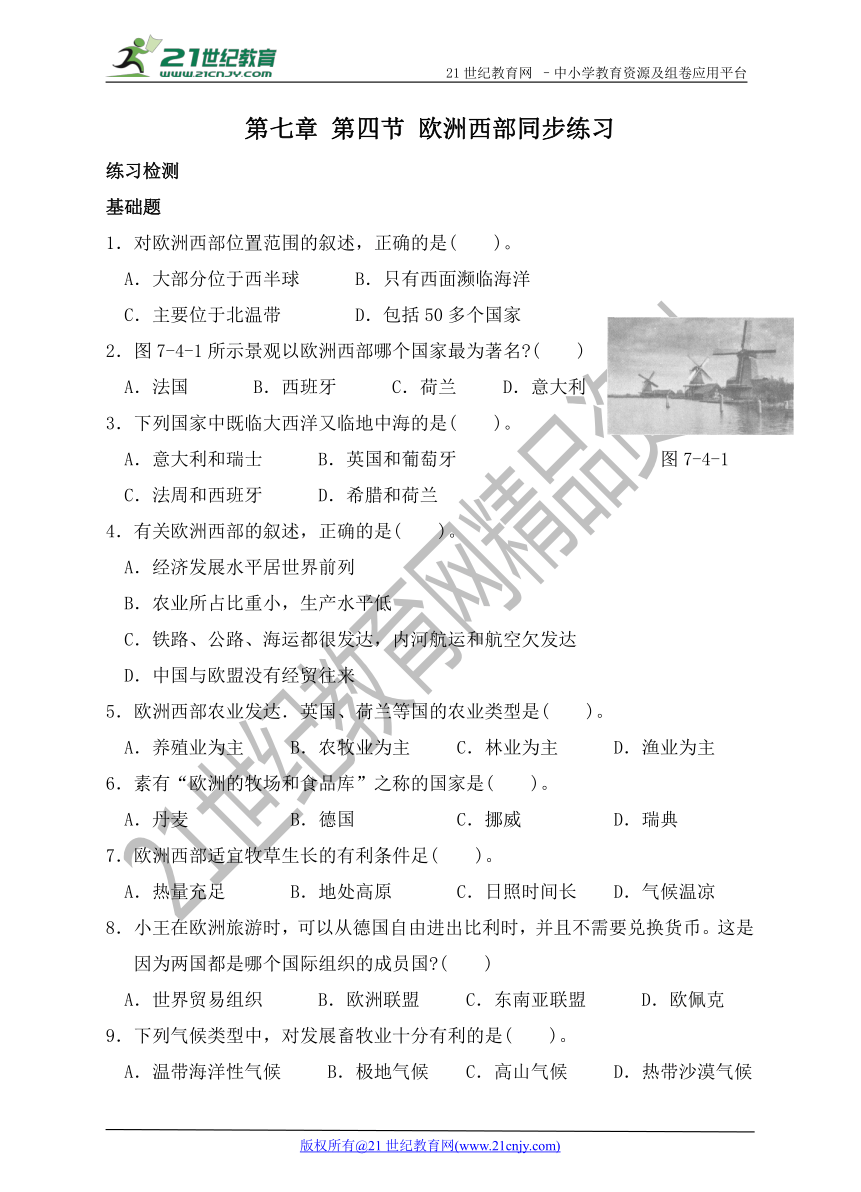 21世纪教育
www.21cnjy.com

21 世纪教育网 －中小学教育资源及组卷应用平台

第七章 第四节 欧洲西部同步练习

练习检测

基础题

1．对欧洲西部位置范围的叙述，正确的是(　　)。

A．大部分位于西半球　　B．只有西面濒临海洋

C．主要位于北温带　　D．包括 50 多个国家

2．图 7-4-1 所示景观以欧洲西部哪个国家最为著名?(　　)

A．法国　　B．西班牙　　C．荷兰　　D．意大利

3．下列国家中既临大西洋又临地中海的是(　　)。

A．意大利和瑞士　　B．英国和葡萄牙

C．法周和西班牙　　D．希腊和荷兰

图 7-4-1

4．有关欧洲西部的叙述，正确的是(　　)。

A．经济发展水平居世界前列

B．农业所占比重小，生产水平低

C．铁路、公路、海运都很发达，内河航运和航空欠发达

D．中国与欧盟没有经贸往来

5．欧洲西部农业发达．英国、荷兰等国的农业类型是(　　)。

A．养殖业为主　　B．农牧业为主　　C．林业为主　　D．渔业为主

6．素有“欧洲的牧场和食品库”之称的国家是(　　)。

A．丹麦　　B．德国　　C．挪威　　D．瑞典

7．欧洲西部适宜牧草生长的有利条件足(　　)。

A．热量充足　　B．地处高原　　C．日照时间长　　D．气候温凉

8．小王在欧洲旅游时，可以从德国自由进出比利时，并且不需要兑换货币。这是因为两国都是哪个国际组织的成员国?(　　)

A．世界贸易组织　　B．欧洲联盟　　C．东南亚联盟　　D．欧佩克

9．下列气候类型中，对发展畜牧业十分有利的是(　　)。

A．温带海洋性气候　　B．极地气候　　C．高山气候　　D．热带沙漠气候

21世纪教育网精品资料

版权所有@21 世纪教育网(www.21cnjy.com)